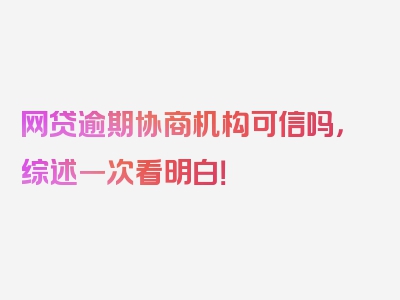 网贷逾期协商机构可信吗，综述一次看明白！